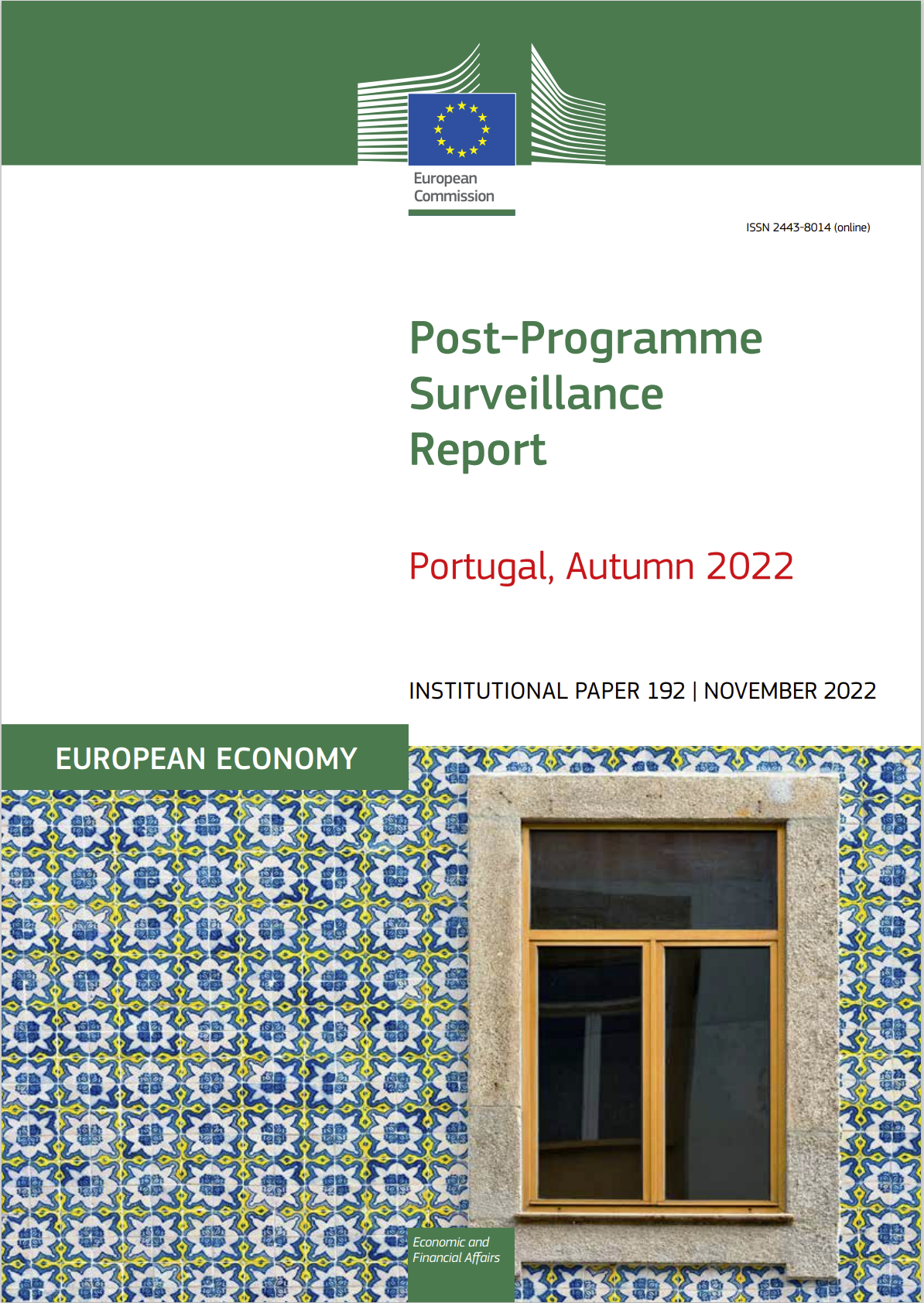 European Commission

ISSN 2443-8014 (online)

Post-Programme Surveillance Report

Portugal, Autumn 2022

INSTITUTIONAL PAPER 192 | NOVEMBER 2022

EUROPEAN ECONOMY

Economic and Financial Affairs